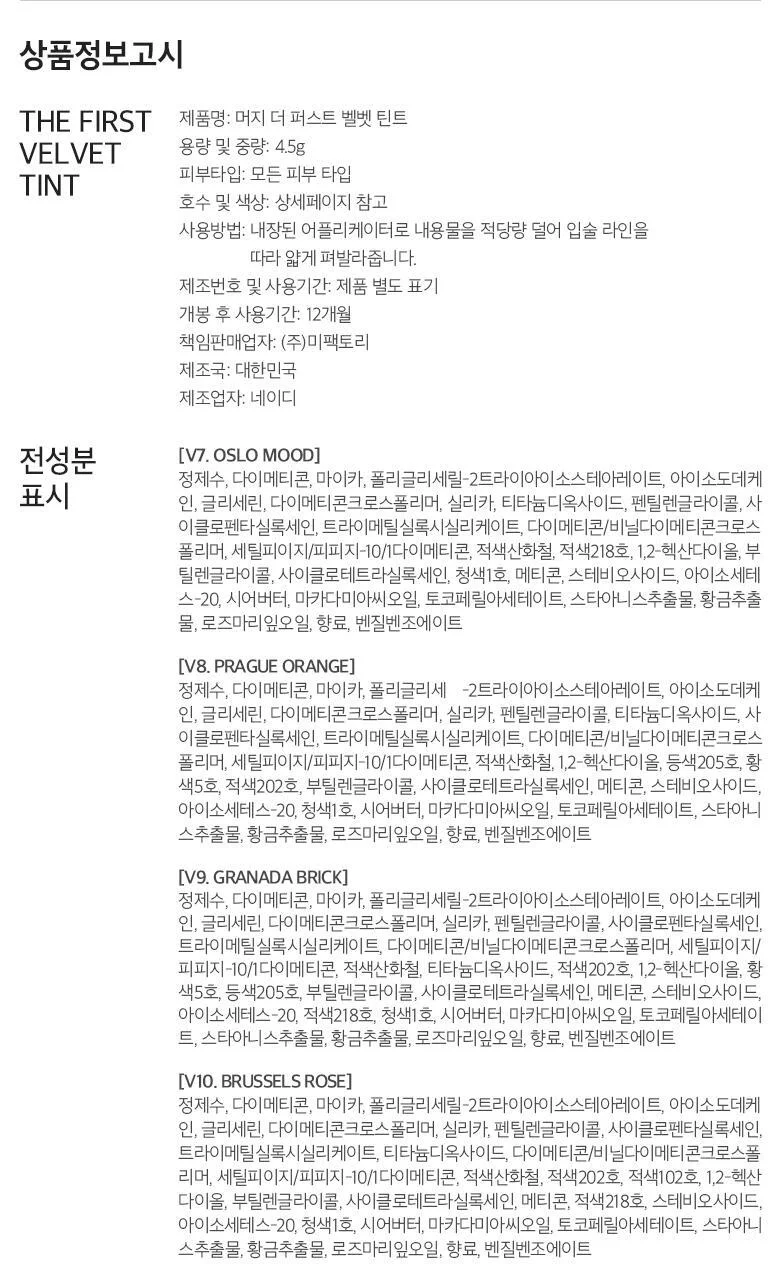 상품정보고시

THE FIRST VELVET TINT

제품명: 머지 더 퍼스트 벨벳 틴트
용량 및 중량: 4.5g
피부타입: 모든 피부 타입
호수 및 색상: 상세페이지 참고
사용방법: 내장된 어플리케이터로 내용물을 적당량 덜어 입술 라인을 따라 얇게 펴발라줍니다.
제조번호 및 사용기간: 제품 별도 표기
개봉 후 사용기간: 12개월
책임판매업자: (주)미팩토리
제조국: 대한민국
제조업자: 네이디

전성분 표시

[V7. OSLO MOOD]
정제수, 다이메티콘, 마이카, 폴리글리세릴-2트라이아이소스테아레이트, 아이소도데케인, 글리세린, 다이메티콘크로스폴리머, 실리카, 티타늄디옥사이드, 펜틸렌글라이콜, 사이클로펜타실록세인, 트라이메틸실록시실리케이트, 다이메티콘/비닐다이메티콘크로스폴리머, 세틸피이지/피피지-10/1다이메티콘, 적색산화철, 적색218호, 1,2-헥산다이올, 부틸렌글라이콜, 사이클로테트라실록세인, 청색1호, 메티콘, 스테비오사이드, 아이소세테스-20, 시어버터, 마카다미아씨오일, 토코페릴아세테이트, 스타아니스추출물, 황금추출물, 로즈마리잎오일, 향료, 벤질벤조에이트

[V8. PRAGUE ORANGE]
정제수, 다이메티콘, 마이카, 폴리글리세 -2트라이아이소스테아레이트, 아이소도데케인, 글리세린, 다이메티콘크로스폴리머, 실리카, 펜틸렌글라이콜, 티타늄디옥사이드, 사이클로펜타실록세인, 트라이메틸실록시실리케이트, 다이메티콘/비닐다이메티콘크로스폴리머, 세틸피이지/피피지-10/1다이메티콘, 적색산화철, 1,2-헥산다이올, 등색205호, 황색5호, 적색202호, 부틸렌글라이콜, 사이클로테트라실록세인, 메티콘, 스테비오사이드, 아이소세테스-20, 청색1호, 시어버터, 마카다미아씨오일, 토코페릴아세테이트, 스타아니스추출물, 황금추출물, 로즈마리잎오일, 향료, 벤질벤조에이트

[V9. GRANADA BRICK]
정제수, 다이메티콘, 마이카, 폴리글리세릴-2트라이아이소스테아레이트, 아이소도데케인, 글리세린, 다이메티콘크로스폴리머, 실리카, 펜틸렌글라이콜, 사이클로펜타실록세인, 트라이메틸실록시실리케이트, 다이메티콘/비닐다이메티콘크로스폴리머, 세틸피이지/피피지-10/1다이메티콘, 적색산화철, 티타늄디옥사이드, 적색202호, 1,2-헥산다이올, 황색5호, 등색205호, 부틸렌글라이콜, 사이클로테트라실록세인, 메티콘, 스테비오사이드, 아이소세테스-20, 적색218호, 청색1호, 시어버터, 마카다미아씨오일, 토코페릴아세테이트, 스타아니스추출물, 황금추출물, 로즈마리잎오일, 향료, 벤질벤조에이트

[V10. BRUSSELS ROSE]
정제수, 다이메티콘, 마이카, 폴리글리세릴-2트라이아이소스테아레이트, 아이소도데케인, 글리세린, 다이메티콘크로스폴리머, 실리카, 펜틸렌글라이콜, 사이클로펜타실록세인, 트라이메틸실록시실리케이트, 티타늄디옥사이드, 다이메티콘/비닐다이메티콘크로스폴리머, 세틸피이지/피피지-10/1다이메티콘, 적색산화철, 적색202호, 적색102호, 1,2-헥산다이올, 부틸렌글라이콜, 사이클로테트라실록세인, 메티콘, 적색218호, 스테비오사이드, 아이소세테스-20, 청색1호, 시어버터, 마카다미아씨오일, 토코페릴아세테이트, 스타아니스추출물, 황금추출물, 로즈마리잎오일, 향료, 벤질벤조에이트